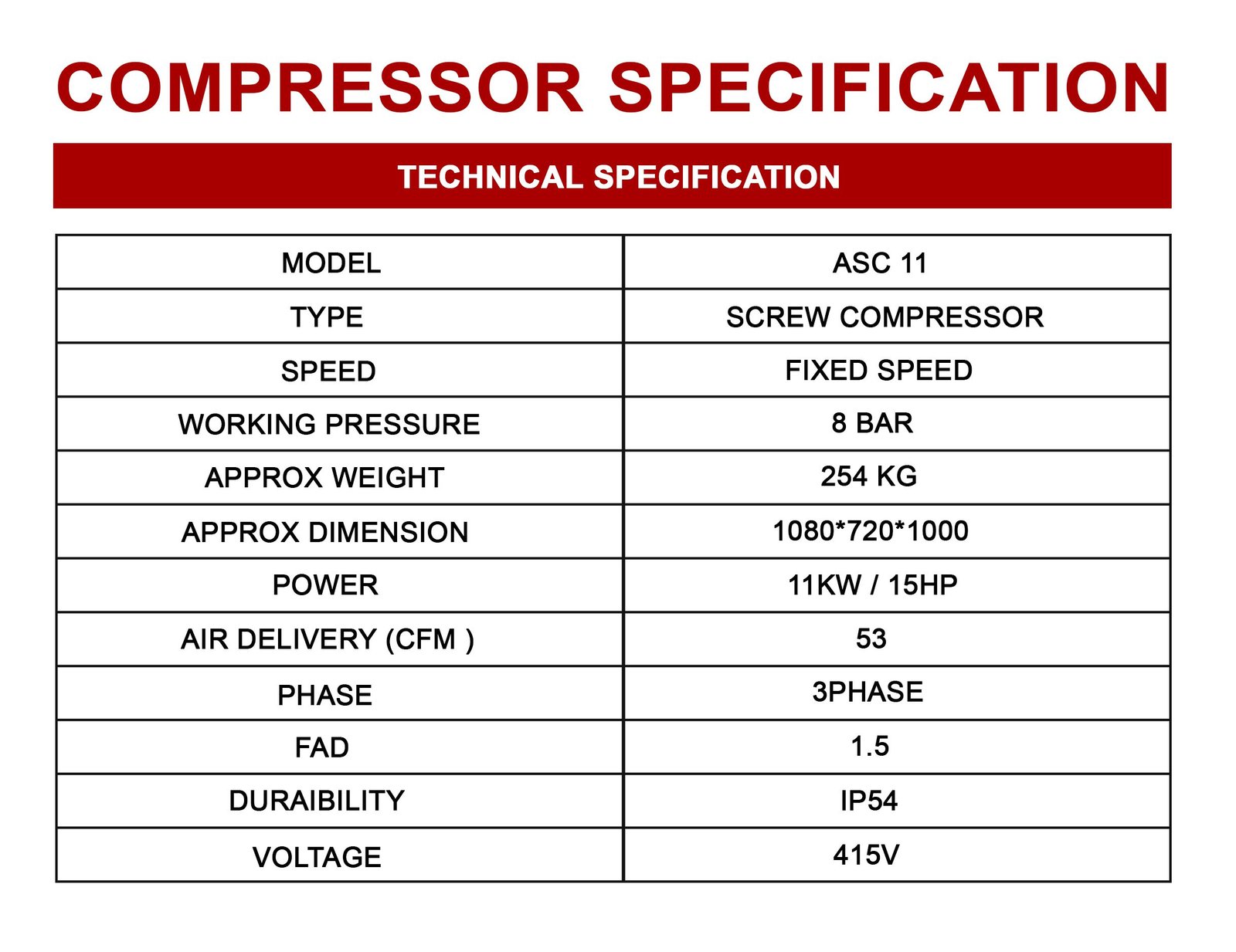 COMPRESSOR SPECIFICATION

TECHNICAL SPECIFICATION

| MODEL | ASC 11 |
|---|---|
| TYPE | SCREW COMPRESSOR |
| SPEED | FIXED SPEED |
| WORKING PRESSURE | 8 BAR |
| APPROX WEIGHT | 254 KG |
| APPROX DIMENSION | 1080*720*1000 |
| POWER | 11KW / 15HP |
| AIR DELIVERY (CFM ) | 53 |
| PHASE | 3PHASE |
| FAD | 1.5 |
| DURAIBILITY | IP54 |
| VOLTAGE | 415V |